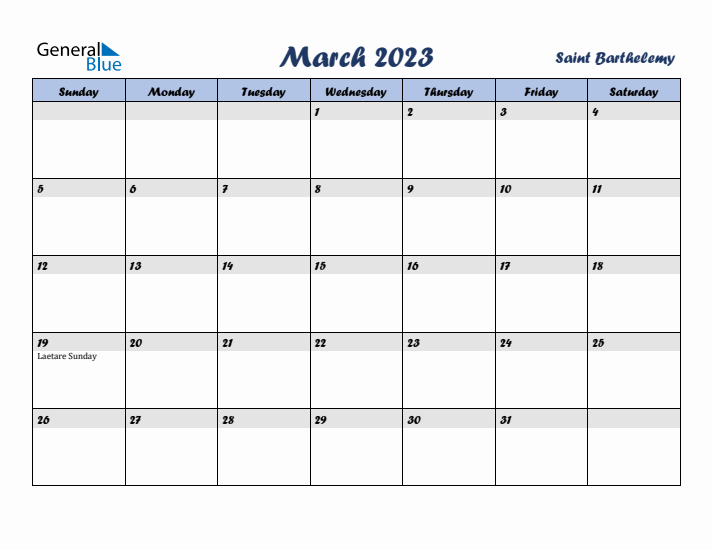 General Blue

March 2023

Saint Barthelemy

| Sunday | Monday | Tuesday | Wednesday | Thursday | Friday | Saturday |
|---|---|---|---|---|---|---|
| | | | 1 | 2 | 3 | 4 |
| 5 | 6 | 7 | 8 | 9 | 10 | 11 |
| 12 | 13 | 14 | 15 | 16 | 17 | 18 |
| 19 Laetare Sunday | 20 | 21 | 22 | 23 | 24 | 25 |
| 26 | 27 | 28 | 29 | 30 | 31 | |